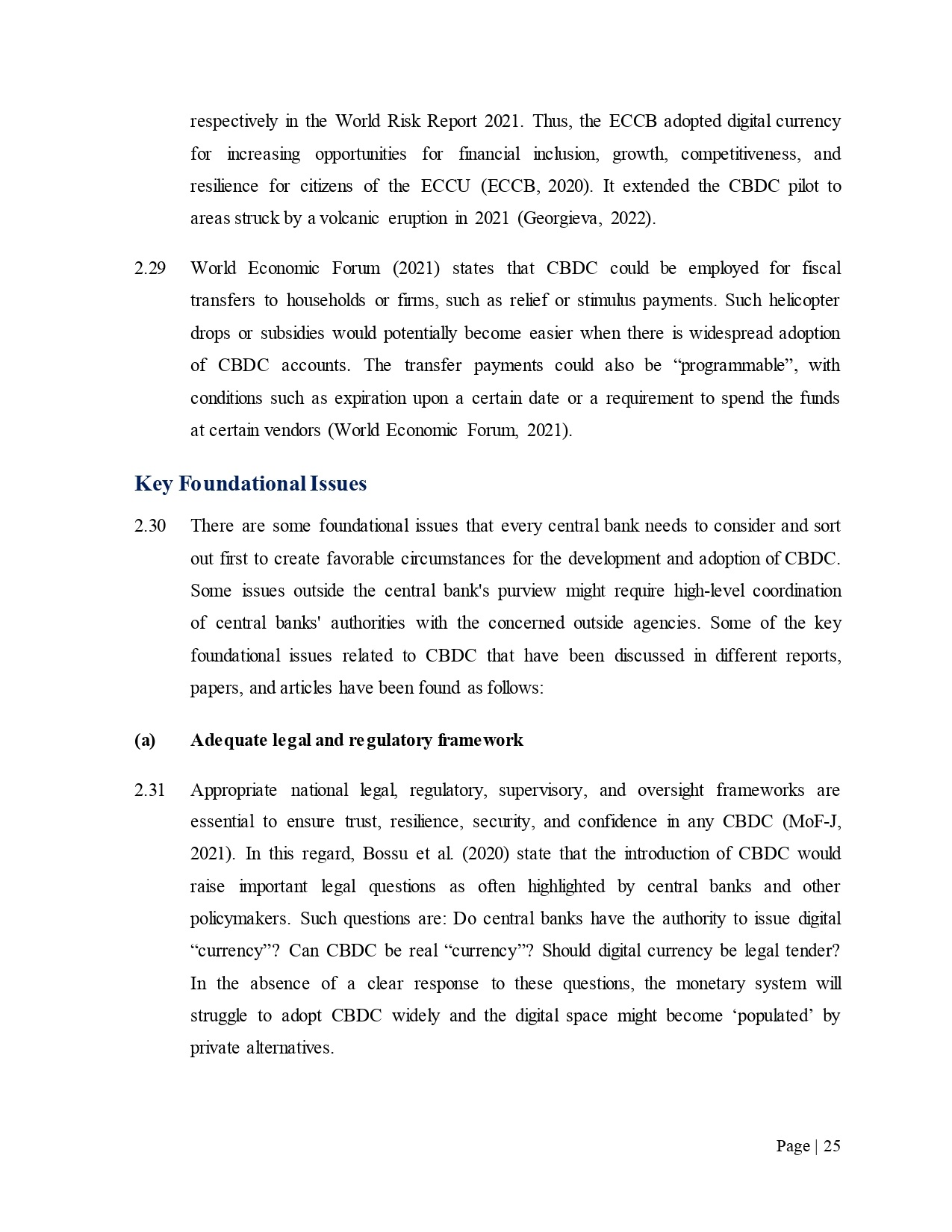 respectively in the World Risk Report 2021. Thus, the ECCB adopted digital currency for increasing opportunities for financial inclusion, growth, competitiveness, and resilience for citizens of the ECCU (ECCB, 2020). It extended the CBDC pilot to areas struck by a volcanic eruption in 2021 (Georgieva, 2022).

2.29 World Economic Forum (2021) states that CBDC could be employed for fiscal transfers to households or firms, such as relief or stimulus payments. Such helicopter drops or subsidies would potentially become easier when there is widespread adoption of CBDC accounts. The transfer payments could also be “programmable”, with conditions such as expiration upon a certain date or a requirement to spend the funds at certain vendors (World Economic Forum, 2021).

Key Foundational Issues

2.30 There are some foundational issues that every central bank needs to consider and sort out first to create favorable circumstances for the development and adoption of CBDC. Some issues outside the central bank's purview might require high-level coordination of central banks' authorities with the concerned outside agencies. Some of the key foundational issues related to CBDC that have been discussed in different reports, papers, and articles have been found as follows:

(a) Adequate legal and regulatory framework

2.31 Appropriate national legal, regulatory, supervisory, and oversight frameworks are essential to ensure trust, resilience, security, and confidence in any CBDC (MoF-J, 2021). In this regard, Bossu et al. (2020) state that the introduction of CBDC would raise important legal questions as often highlighted by central banks and other policymakers. Such questions are: Do central banks have the authority to issue digital “currency”? Can CBDC be real “currency”? Should digital currency be legal tender? In the absence of a clear response to these questions, the monetary system will struggle to adopt CBDC widely and the digital space might become ‘populated’ by private alternatives.

Page | 25